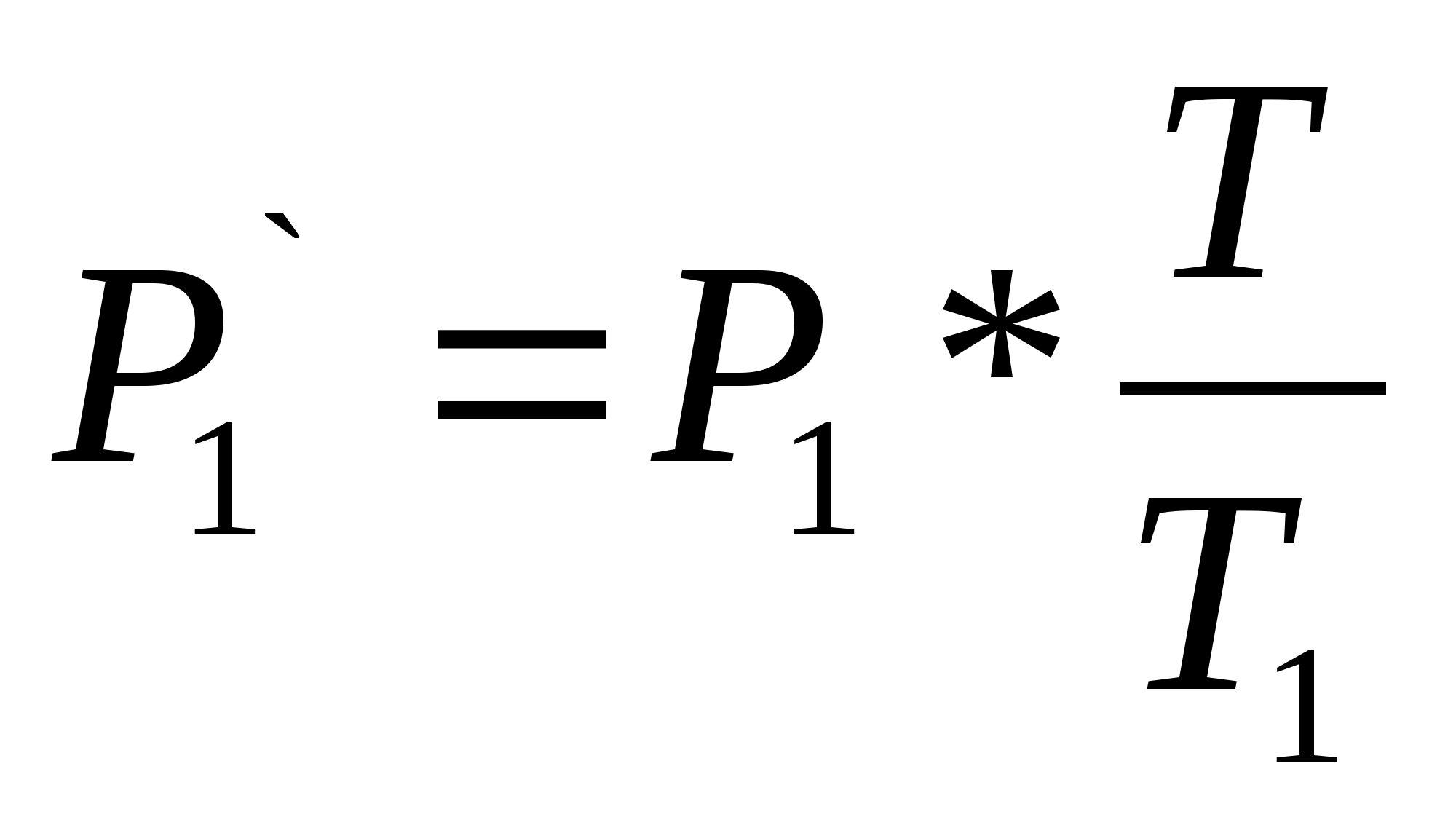 $P_1^{`} = P_1 * \frac{T}{T_1}$